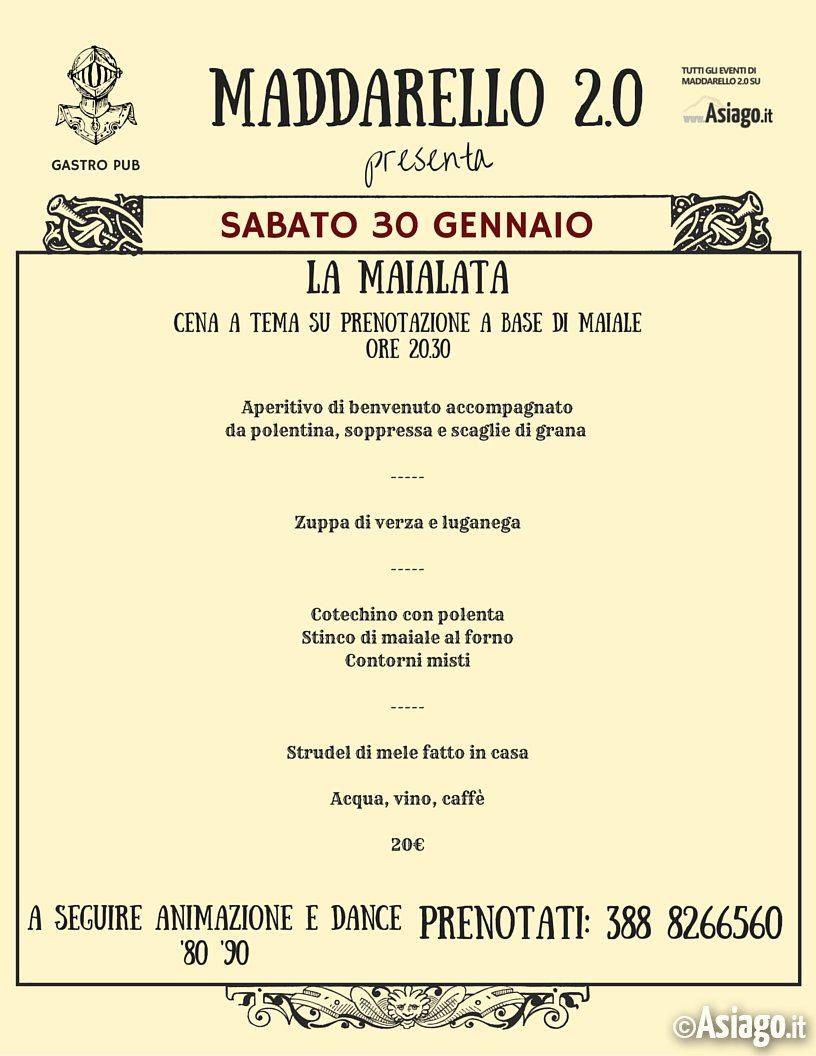 GASTRO PUB

MADDARELLO 2.0

presenta

TUTTI GLI EVENTI DI MADDARELLO 2.0 SU
www.Asiago.it

SABATO 30 GENNAIO

LA MAIALATA

CENA A TEMA SU PRENOTAZIONE A BASE DI MAIALE
ORE 20.30

Aperitivo di benvenuto accompagnato da polentina, soppressa e scaglie di grana

-----

Zuppa di verza e luganega

-----

Cotechino con polenta
Stinco di maiale al forno
Contorni misti

-----

Strudel di mele fatto in casa

Acqua, vino, caffè

20€

A SEGUIRE ANIMAZIONE E DANCE '80 '90

PRENOTATI: 388 8266560

©Asiago.it